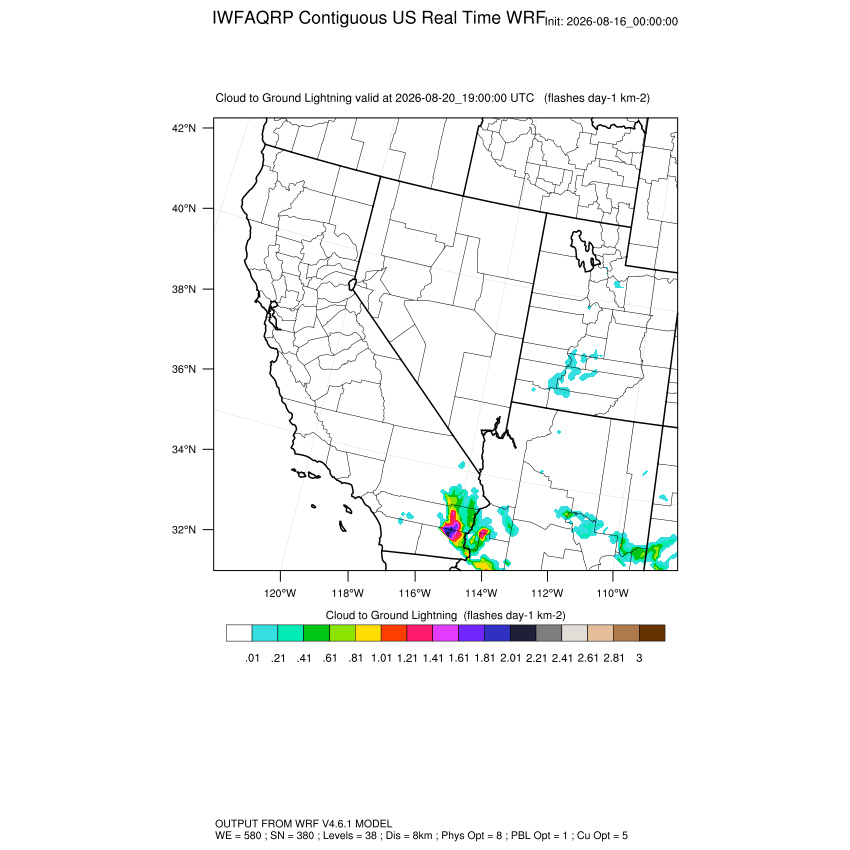 IWFAQRP Contiguous US Real Time WRF Init: 2026-08-16_00:00:00

Cloud to Ground Lightning valid at 2026-08-20_19:00:00 UTC (flashes day-1 km-2)

42°N
40°N
38°N
36°N
34°N
32°N

120°W 118°W 116°W 114°W 112°W 110°W

Cloud to Ground Lightning (flashes day-1 km-2)

.01 .21 .41 .61 .81 1.01 1.21 1.41 1.61 1.81 2.01 2.21 2.41 2.61 2.81 3

OUTPUT FROM WRF V4.6.1 MODEL
WE = 580 ; SN = 380 ; Levels = 38 ; Dis = 8km ; Phys Opt = 8 ; PBL Opt = 1 ; Cu Opt = 5